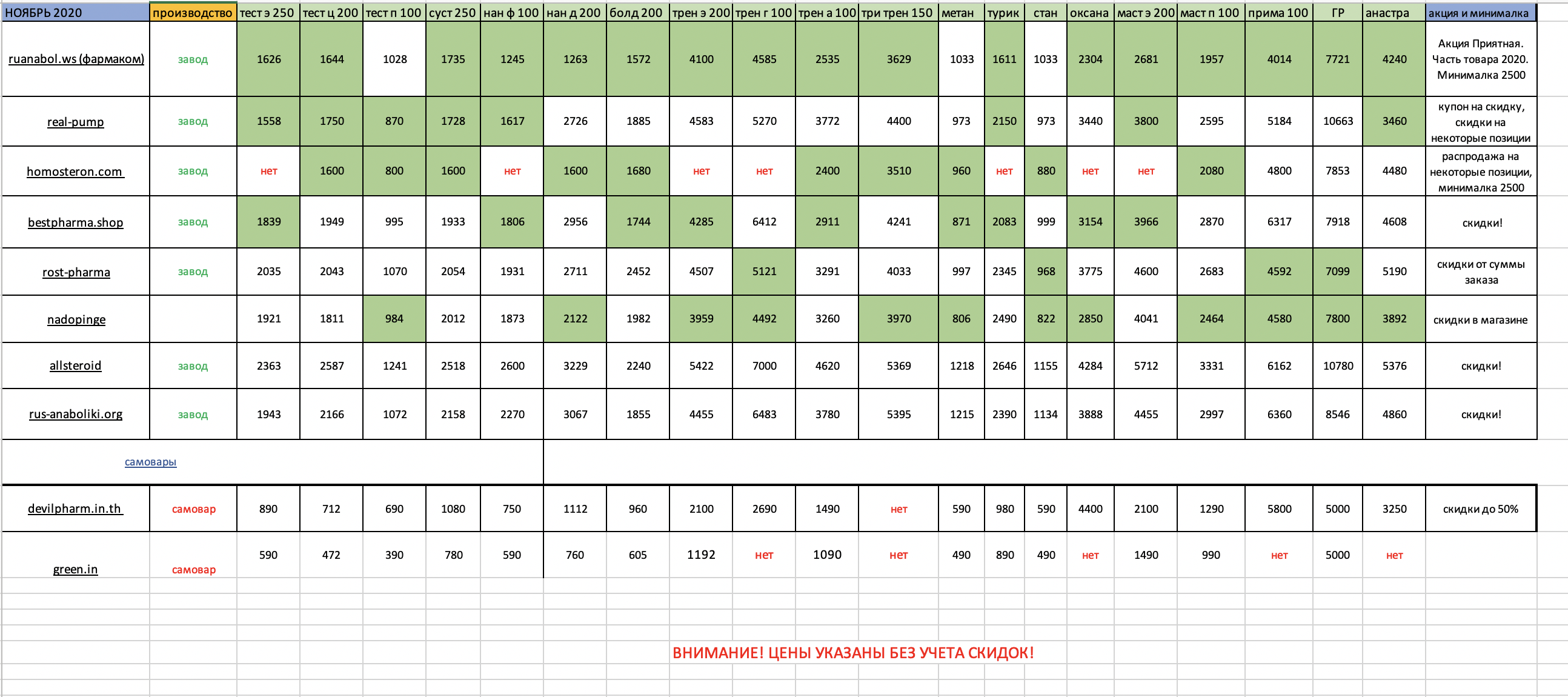 | НОЯБРЬ 2020 | производство | тест э 250 | тест ц 200 | тест п 100 | суст 250 | нан ф 100 | нан д 200 | болд 200 | трен э 200 | трен г 100 | трен а 100 | три трен 150 | метан | турик | стан | оксана | маст э 200 | маст п 100 | прима 100 | ГР | анастра | акция и минималка |
|---|---|---|---|---|---|---|---|---|---|---|---|---|---|---|---|---|---|---|---|---|---|---|
| ruanabol.ws (фармаком) | завод | 1626 | 1644 | 1028 | 1735 | 1245 | 1263 | 1572 | 4100 | 4585 | 2535 | 3629 | 1033 | 1611 | 1033 | 2304 | 2681 | 1957 | 4014 | 7721 | 4240 | Акция Приятная. Часть товара 2020. Минималка 2500 |
| real-pump | завод | 1558 | 1750 | 870 | 1728 | 1617 | 2726 | 1885 | 4583 | 5270 | 3772 | 4400 | 973 | 2150 | 973 | 3440 | 3800 | 2595 | 5184 | 10663 | 3460 | купон на скидку, скидки на некоторые позиции |
| homosteron.com | завод | нет | 1600 | 800 | 1600 | нет | 1600 | 1680 | нет | нет | 2400 | 3510 | 960 | нет | 880 | нет | нет | 2080 | 4800 | 7853 | 4480 | распродажа на некоторые позиции, минималка 2500 |
| bestpharma.shop | завод | 1839 | 1949 | 995 | 1933 | 1806 | 2956 | 1744 | 4285 | 6412 | 2911 | 4241 | 871 | 2083 | 999 | 3154 | 3966 | 2870 | 6317 | 7918 | 4608 | скидки! |
| rost-pharma | завод | 2035 | 2043 | 1070 | 2054 | 1931 | 2711 | 2452 | 4507 | 5121 | 3291 | 4033 | 997 | 2345 | 968 | 3775 | 4600 | 2683 | 4592 | 7099 | 5190 | скидки от суммы заказа |
| nadopinge | | 1921 | 1811 | 984 | 2012 | 1873 | 2122 | 1982 | 3959 | 4492 | 3260 | 3970 | 806 | 2490 | 822 | 2850 | 4041 | 2464 | 4580 | 7800 | 3892 | скидки в магазине |
| allsteroid | завод | 2363 | 2587 | 1241 | 2518 | 2600 | 3229 | 2240 | 5422 | 7000 | 4620 | 5369 | 1218 | 2646 | 1155 | 4284 | 5712 | 3331 | 6162 | 10780 | 5376 | скидки! |
| rus-anaboliki.org | завод | 1943 | 2166 | 1072 | 2158 | 2270 | 3067 | 1855 | 4455 | 6483 | 3780 | 5395 | 1215 | 2390 | 1134 | 3888 | 4455 | 2997 | 6360 | 8546 | 4860 | скидки! |
| самовары | | | | | | | | | | | | | | | | | | | | | | |
| devilpharm.in.th | самовар | 890 | 712 | 690 | 1080 | 750 | 1112 | 960 | 2100 | 2690 | 1490 | нет | 590 | 980 | 590 | 4400 | 2100 | 1290 | 5800 | 5000 | 3250 | скидки до 50% |
| green.in | самовар | 590 | 472 | 390 | 780 | 590 | 760 | 605 | 1192 | нет | 1090 | нет | 490 | 890 | 490 | нет | 1490 | 990 | нет | 5000 | нет | |

ВНИМАНИЕ! ЦЕНЫ УКАЗАНЫ БЕЗ УЧЕТА СКИДОК!